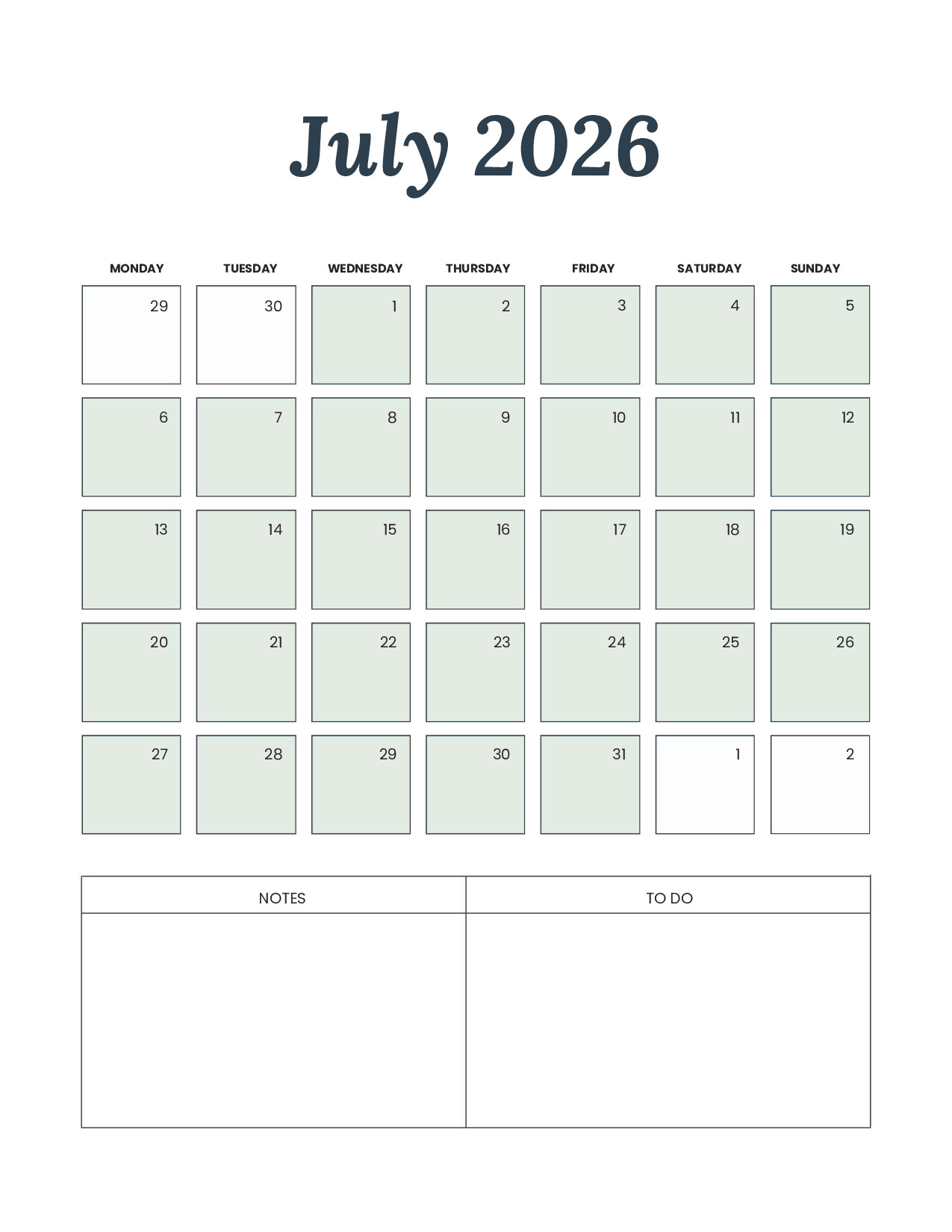 July 2026

| MONDAY | TUESDAY | WEDNESDAY | THURSDAY | FRIDAY | SATURDAY | SUNDAY |
|---|---|---|---|---|---|---|
| 29 | 30 | 1 | 2 | 3 | 4 | 5 |
| 6 | 7 | 8 | 9 | 10 | 11 | 12 |
| 13 | 14 | 15 | 16 | 17 | 18 | 19 |
| 20 | 21 | 22 | 23 | 24 | 25 | 26 |
| 27 | 28 | 29 | 30 | 31 | 1 | 2 |

| NOTES | TO DO |
|---|---|
|  |  |